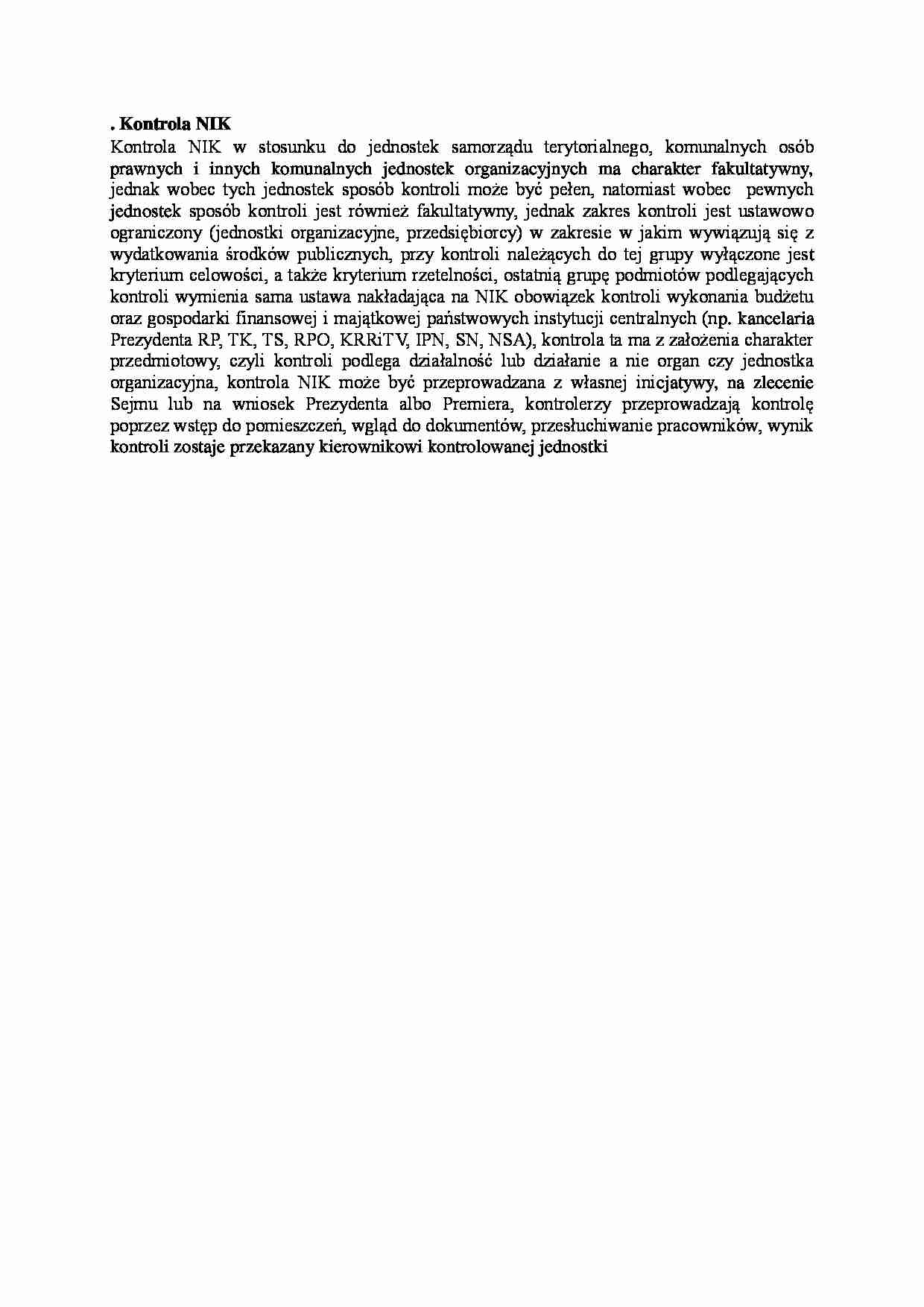 . Kontrola NIK
Kontrola NIK w stosunku do jednostek samorządu terytorialnego, komunalnych osób prawnych i innych komunalnych jednostek organizacyjnych ma charakter fakultatywny, jednak wobec tych jednostek sposób kontroli może być pełen, natomiast wobec pewnych jednostek sposób kontroli jest również fakultatywny, jednak zakres kontroli jest ustawowo ograniczony (jednostki organizacyjne, przedsiębiorcy) w zakresie w jakim wywiązują się z wydatkowania środków publicznych, przy kontroli należących do tej grupy wyłączone jest kryterium celowości, a także kryterium rzetelności, ostatnią grupę podmiotów podlegających kontroli wymienia sama ustawa nakładająca na NIK obowiązek kontroli wykonania budżetu oraz gospodarki finansowej i majątkowej państwowych instytucji centralnych (np. kancelaria Prezydenta RP, TK, TS, RPO, KRRiTV, IPN, SN, NSA), kontrola ta ma z założenia charakter przedmiotowy, czyli kontroli podlega działalność lub działanie a nie organ czy jednostka organizacyjna, kontrola NIK może być przeprowadzana z własnej inicjatywy, na zlecenie Sejmu lub na wniosek Prezydenta albo Premiera, kontrolerzy przeprowadzają kontrolę poprzez wstęp do pomieszczeń, wgląd do dokumentów, przesłuchiwanie pracowników, wynik kontroli zostaje przekazany kierownikowi kontrolowanej jednostki